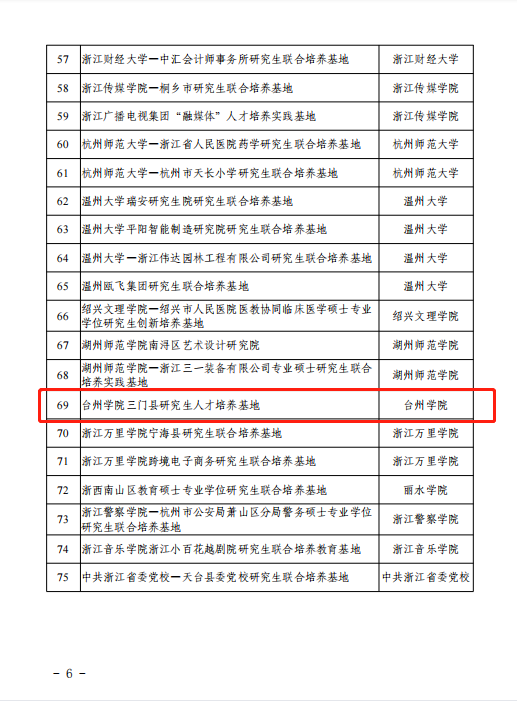 | 57 | 浙江财经大学—中汇会计师事务所研究生联合培养基地 | 浙江财经大学 |
|---|---|---|
| 58 | 浙江传媒学院—桐乡市研究生联合培养基地 | 浙江传媒学院 |
| 59 | 浙江广播电视集团“融媒体”人才培养实践基地 | 浙江传媒学院 |
| 60 | 杭州师范大学—浙江省人民医院药学研究生联合培养基地 | 杭州师范大学 |
| 61 | 杭州师范大学—杭州市天长小学研究生联合培养基地 | 杭州师范大学 |
| 62 | 温州大学瑞安研究生院研究生联合培养基地 | 温州大学 |
| 63 | 温州大学平阳智能制造研究院研究生联合培养基地 | 温州大学 |
| 64 | 温州大学—浙江伟达园林工程有限公司研究生联合培养基地 | 温州大学 |
| 65 | 温州瓯飞集团研究生联合培养基地 | 温州大学 |
| 66 | 绍兴文理学院—绍兴市人民医院医教协同临床医学硕士专业学位研究生创新培养基地 | 绍兴文理学院 |
| 67 | 湖州师范学院南浔区艺术设计研究院 | 湖州师范学院 |
| 68 | 湖州师范学院—浙江三一装备有限公司专业硕士研究生联合培养实践基地 | 湖州师范学院 |
| 69 | 台州学院三门县研究生人才培养基地 | 台州学院 |
| 70 | 浙江万里学院宁海县研究生联合培养基地 | 浙江万里学院 |
| 71 | 浙江万里学院跨境电子商务研究生联合培养基地 | 浙江万里学院 |
| 72 | 浙西南山区教育硕士专业学位研究生联合培养基地 | 丽水学院 |
| 73 | 浙江警察学院—杭州市公安局萧山区分局警务硕士专业学位研究生联合培养基地 | 浙江警察学院 |
| 74 | 浙江音乐学院浙江小百花越剧院研究生联合培养教育基地 | 浙江音乐学院 |
| 75 | 中共浙江省委党校—天台县委党校研究生联合培养基地 | 中共浙江省委党校 |

- 6 -